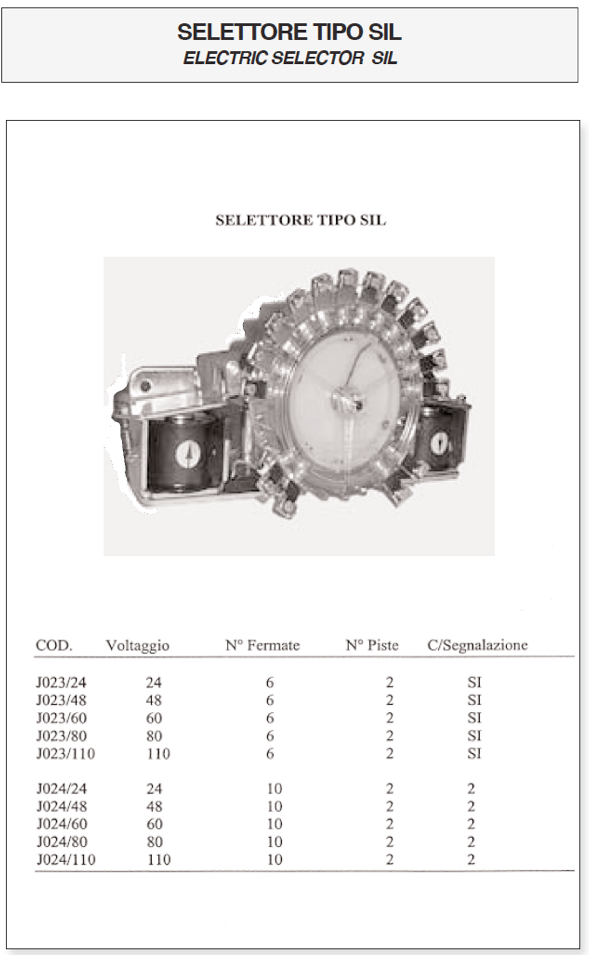 SELETTORE TIPO SIL
ELECTRIC SELECTOR SIL

SELETTORE TIPO SIL

| COD. | Voltaggio | N° Fermate | N° Piste | C/Segnalazione |
|---|---|---|---|---|
| J023/24 | 24 | 6 | 2 | SI |
| J023/48 | 48 | 6 | 2 | SI |
| J023/60 | 60 | 6 | 2 | SI |
| J023/80 | 80 | 6 | 2 | SI |
| J023/110 | 110 | 6 | 2 | SI |
| J024/24 | 24 | 10 | 2 | 2 |
| J024/48 | 48 | 10 | 2 | 2 |
| J024/60 | 60 | 10 | 2 | 2 |
| J024/80 | 80 | 10 | 2 | 2 |
| J024/110 | 110 | 10 | 2 | 2 |